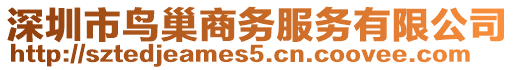 深圳市鸟巢商务服务有限公司
http://sztedjeames5.cn.coovee.com